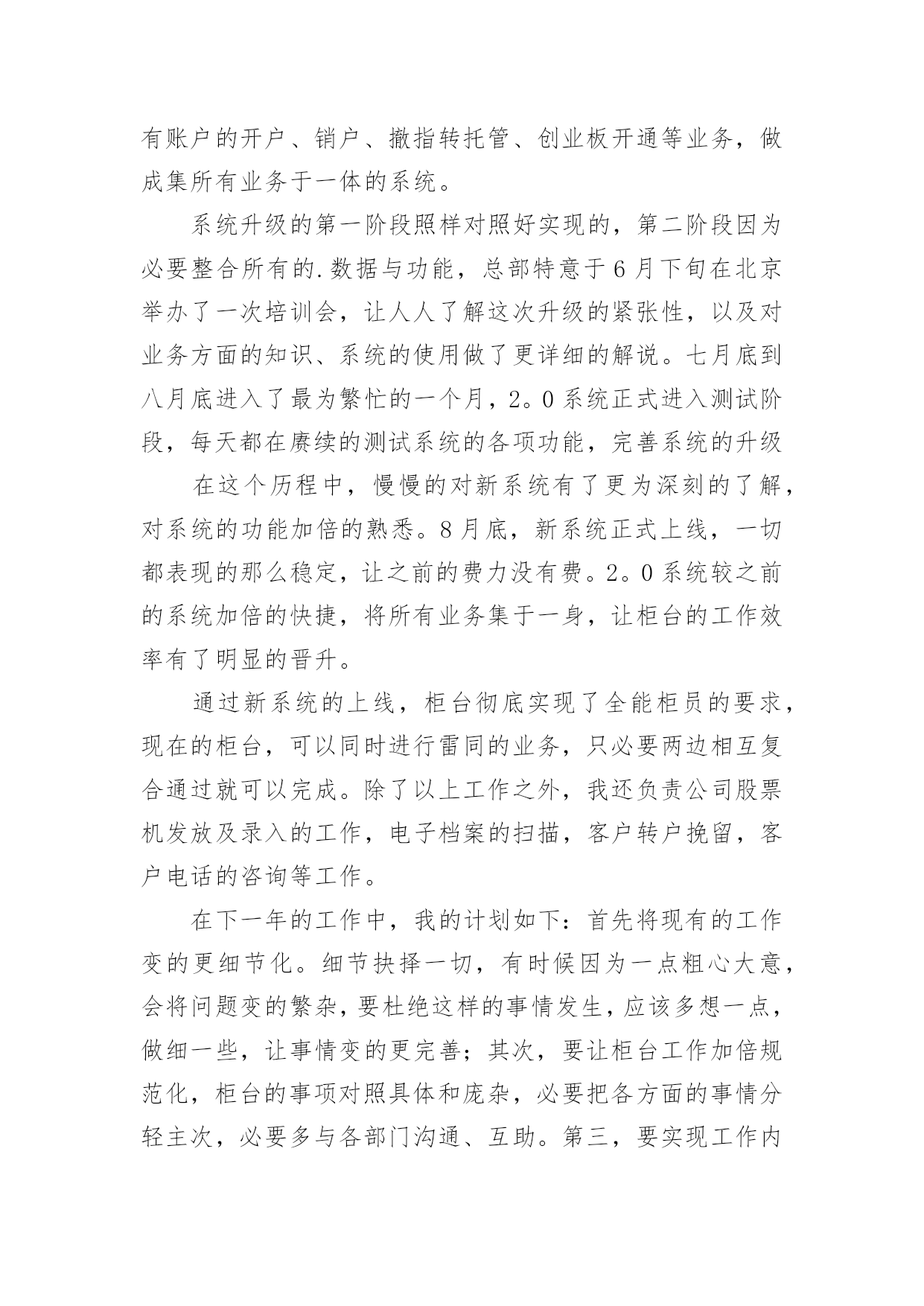 有账户的开户、销户、撤指转托管、创业板开通等业务，做成集所有业务于一体的系统。

系统升级的第一阶段照样对照好实现的，第二阶段因为必要整合所有的.数据与功能，总部特意于6月下旬在北京举办了一次培训会，让人人了解这次升级的紧张性，以及对业务方面的知识、系统的使用做了更详细的解说。七月底到八月底进入了最为繁忙的一个月，2。0系统正式进入测试阶段，每天都在赓续的测试系统的各项功能，完善系统的升级

在这个历程中，慢慢的对新系统有了更为深刻的了解，对系统的功能加倍的熟悉。8月底，新系统正式上线，一切都表现的那么稳定，让之前的费力没有费。2。0系统较之前的系统加倍的快捷，将所有业务集于一身，让柜台的工作效率有了明显的晋升。

通过新系统的上线，柜台彻底实现了全能柜员的要求，现在的柜台，可以同时进行雷同的业务，只必要两边相互复合通过就可以完成。除了以上工作之外，我还负责公司股票机发放及录入的工作，电子档案的扫描，客户转户挽留，客户电话的咨询等工作。

在下一年的工作中，我的计划如下：首先将现有的工作变的更细节化。细节抉择一切，有时候因为一点粗心大意，会将问题变的繁杂，要杜绝这样的事情发生，应该多想一点，做细一些，让事情变的更完善；其次，要让柜台工作加倍规范化，柜台的事项对照具体和庞杂，必要把各方面的事情分轻主次，必要多与各部门沟通、互助。第三，要实现工作内